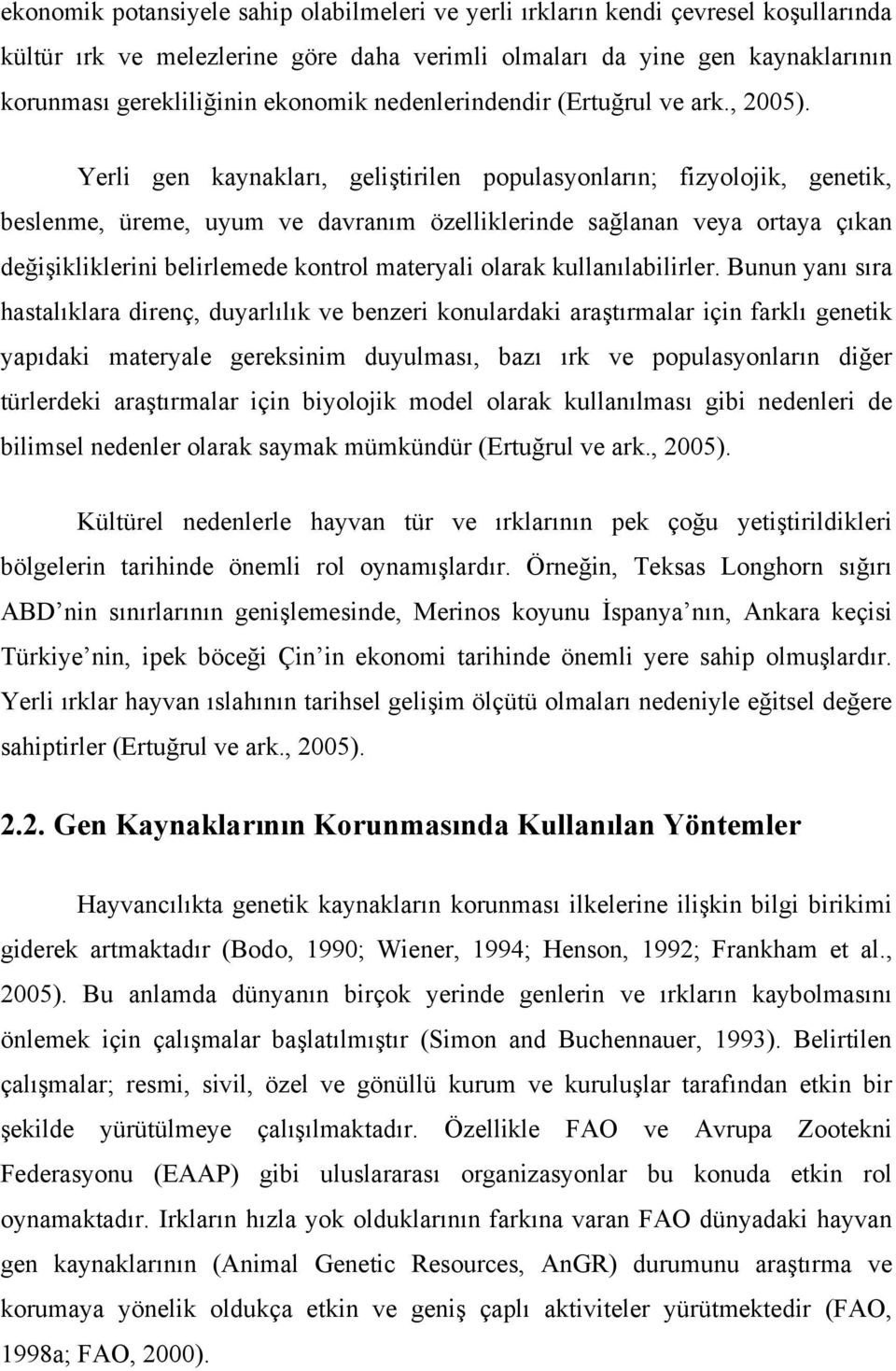 ekonomik potansiyele sahip olabilmeleri ve yerli ırkların kendi çevresel koşullarında kültür ırk ve melezlerine göre daha verimli olmaları da yine gen kaynaklarının korunması gerekliliğinin ekonomik nedenlerindendir (Ertuğrul ve ark., 2005).

Yerli gen kaynakları, geliştirilen populasyonların; fizyolojik, genetik, beslenme, üreme, uyum ve davranım özelliklerinde sağlanan veya ortaya çıkan değişikliklerini belirlemede kontrol materyali olarak kullanılabilirler. Bunun yanı sıra hastalıklara direnç, duyarlılık ve benzeri konulardaki araştırmalar için farklı genetik yapıdaki materyale gereksinim duyulması, bazı ırk ve populasyonların diğer türlerdeki araştırmalar için biyolojik model olarak kullanılması gibi nedenleri de bilimsel nedenler olarak saymak mümkündür (Ertuğrul ve ark., 2005).

Kültürel nedenlerle hayvan tür ve ırklarının pek çoğu yetiştirildikleri bölgelerin tarihinde önemli rol oynamışlardır. Örneğin, Teksas Longhorn sığırı ABD nin sınırlarının genişlemesinde, Merinos koyunu İspanya nın, Ankara keçisi Türkiye nin, ipek böceği Çin in ekonomi tarihinde önemli yere sahip olmuşlardır. Yerli ırklar hayvan ıslahının tarihsel gelişim ölçütü olmaları nedeniyle eğitsel değere sahiptirler (Ertuğrul ve ark., 2005).

2.2. Gen Kaynaklarının Korunmasında Kullanılan Yöntemler

Hayvancılıkta genetik kaynakların korunması ilkelerine ilişkin bilgi birikimi giderek artmaktadır (Bodo, 1990; Wiener, 1994; Henson, 1992; Frankham et al., 2005). Bu anlamda dünyanın birçok yerinde genlerin ve ırkların kaybolmasını önlemek için çalışmalar başlatılmıştır (Simon and Buchennauer, 1993). Belirtilen çalışmalar; resmi, sivil, özel ve gönüllü kurum ve kuruluşlar tarafından etkin bir şekilde yürütülmeye çalışılmaktadır. Özellikle FAO ve Avrupa Zootekni Federasyonu (EAAP) gibi uluslararası organizasyonlar bu konuda etkin rol oynamaktadır. Irkların hızla yok olduklarının farkına varan FAO dünyadaki hayvan gen kaynaklarının (Animal Genetic Resources, AnGR) durumunu araştırma ve korumaya yönelik oldukça etkin ve geniş çaplı aktiviteler yürütmektedir (FAO, 1998a; FAO, 2000).